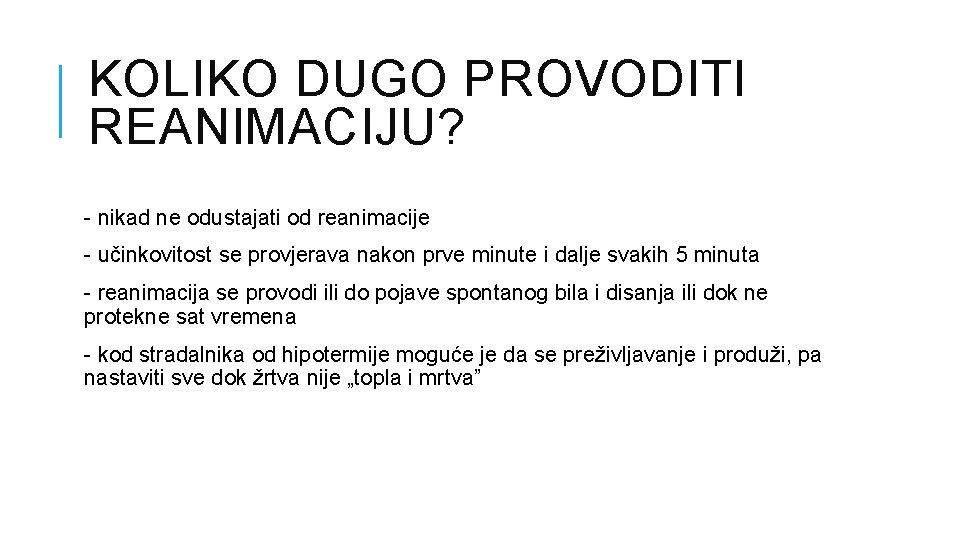 KOLIKO DUGO PROVODITI REANIMACIJU?

- nikad ne odustajati od reanimacije

- učinkovitost se provjerava nakon prve minute i dalje svakih 5 minuta

- reanimacija se provodi ili do pojave spontanog bila i disanja ili dok ne protekne sat vremena

- kod stradalnika od hipotermije moguće je da se preživljavanje i produži, pa nastaviti sve dok žrtva nije „topla i mrtva”